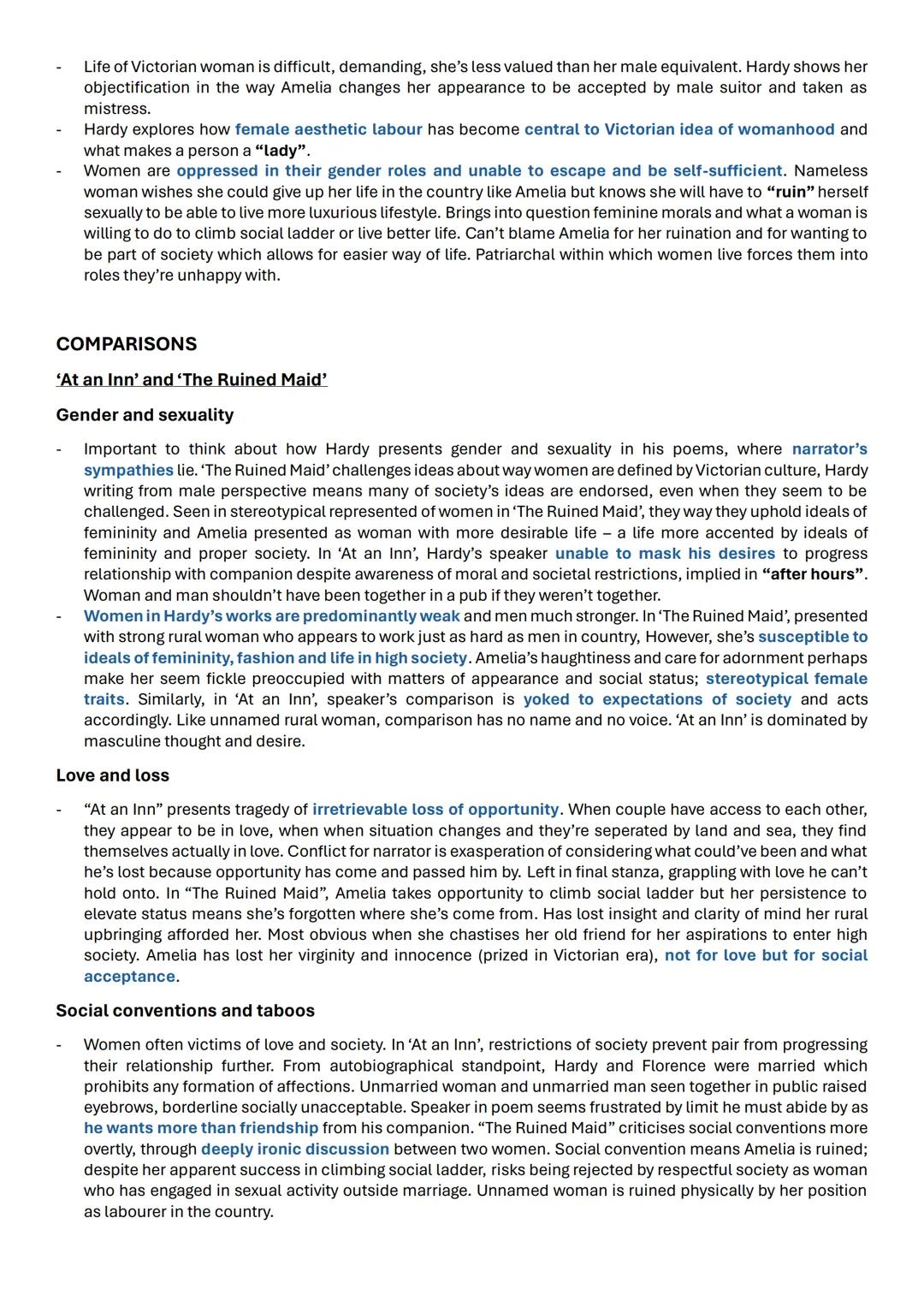 - Life of Victorian woman is difficult, demanding, she's less valued than her male equivalent. Hardy shows her objectification in the way Amelia changes her appearance to be accepted by male suitor and taken as mistress.
- Hardy explores how female aesthetic labour has become central to Victorian idea of womanhood and what makes a person a "lady".
- Women are oppressed in their gender roles and unable to escape and be self-sufficient. Nameless woman wishes she could give up her life in the country like Amelia but knows she will have to "ruin" herself sexually to be able to live more luxurious lifestyle. Brings into question feminine morals and what a woman is willing to do to climb social ladder or live better life. Can't blame Amelia for her ruination and for wanting to be part of society which allows for easier way of life. Patriarchal within which women live forces them into roles they're unhappy with.

COMPARISONS

'At an Inn' and 'The Ruined Maid'

Gender and sexuality

- Important to think about how Hardy presents gender and sexuality in his poems, where narrator's sympathies lie. 'The Ruined Maid' challenges ideas about way women are defined by Victorian culture, Hardy writing from male perspective means many of society's ideas are endorsed, even when they seem to be challenged. Seen in stereotypical represented of women in 'The Ruined Maid', they way they uphold ideals of femininity and Amelia presented as woman with more desirable life – a life more accented by ideals of femininity and proper society. In 'At an Inn', Hardy's speaker unable to mask his desires to progress relationship with companion despite awareness of moral and societal restrictions, implied in "after hours". Woman and man shouldn't have been together in a pub if they weren't together.
- Women in Hardy's works are predominantly weak and men much stronger. In 'The Ruined Maid', presented with strong rural woman who appears to work just as hard as men in country, However, she's susceptible to ideals of femininity, fashion and life in high society. Amelia's haughtiness and care for adornment perhaps make her seem fickle preoccupied with matters of appearance and social status; stereotypical female traits. Similarly, in 'At an Inn', speaker's comparison is yoked to expectations of society and acts accordingly. Like unnamed rural woman, comparison has no name and no voice. 'At an Inn' is dominated by masculine thought and desire.

Love and loss

- "At an Inn" presents tragedy of irretrievable loss of opportunity. When couple have access to each other, they appear to be in love, when when situation changes and they're seperated by land and sea, they find themselves actually in love. Conflict for narrator is exasperation of considering what could've been and what he's lost because opportunity has come and passed him by. Left in final stanza, grappling with love he can't hold onto. In "The Ruined Maid", Amelia takes opportunity to climb social ladder but her persistence to elevate status means she's forgotten where she's come from. Has lost insight and clarity of mind her rural upbringing afforded her. Most obvious when she chastises her old friend for her aspirations to enter high society. Amelia has lost her virginity and innocence (prized in Victorian era), not for love but for social acceptance.

Social conventions and taboos

- Women often victims of love and society. In 'At an Inn', restrictions of society prevent pair from progressing their relationship further. From autobiographical standpoint, Hardy and Florence were married which prohibits any formation of affections. Unmarried woman and unmarried man seen together in public raised eyebrows, borderline socially unacceptable. Speaker in poem seems frustrated by limit he must abide by as he wants more than friendship from his companion. "The Ruined Maid" criticises social conventions more overtly, through deeply ironic discussion between two women. Social convention means Amelia is ruined; despite her apparent success in climbing social ladder, risks being rejected by respectful society as woman who has engaged in sexual activity outside marriage. Unnamed woman is ruined physically by her position as labourer in the country.